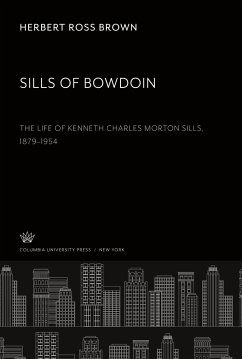 HERBERT ROSS BROWN

SILLS OF BOWDOIN

THE LIFE OF KENNETH CHARLES MORTON SILLS, 1879–1954

COLUMBIA UNIVERSITY PRESS / NEW YORK